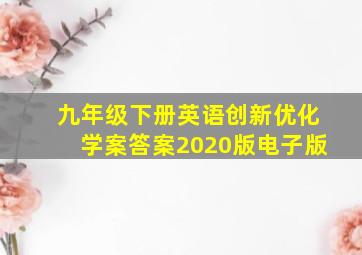 九年级下册英语创新优化学案答案2020版电子版